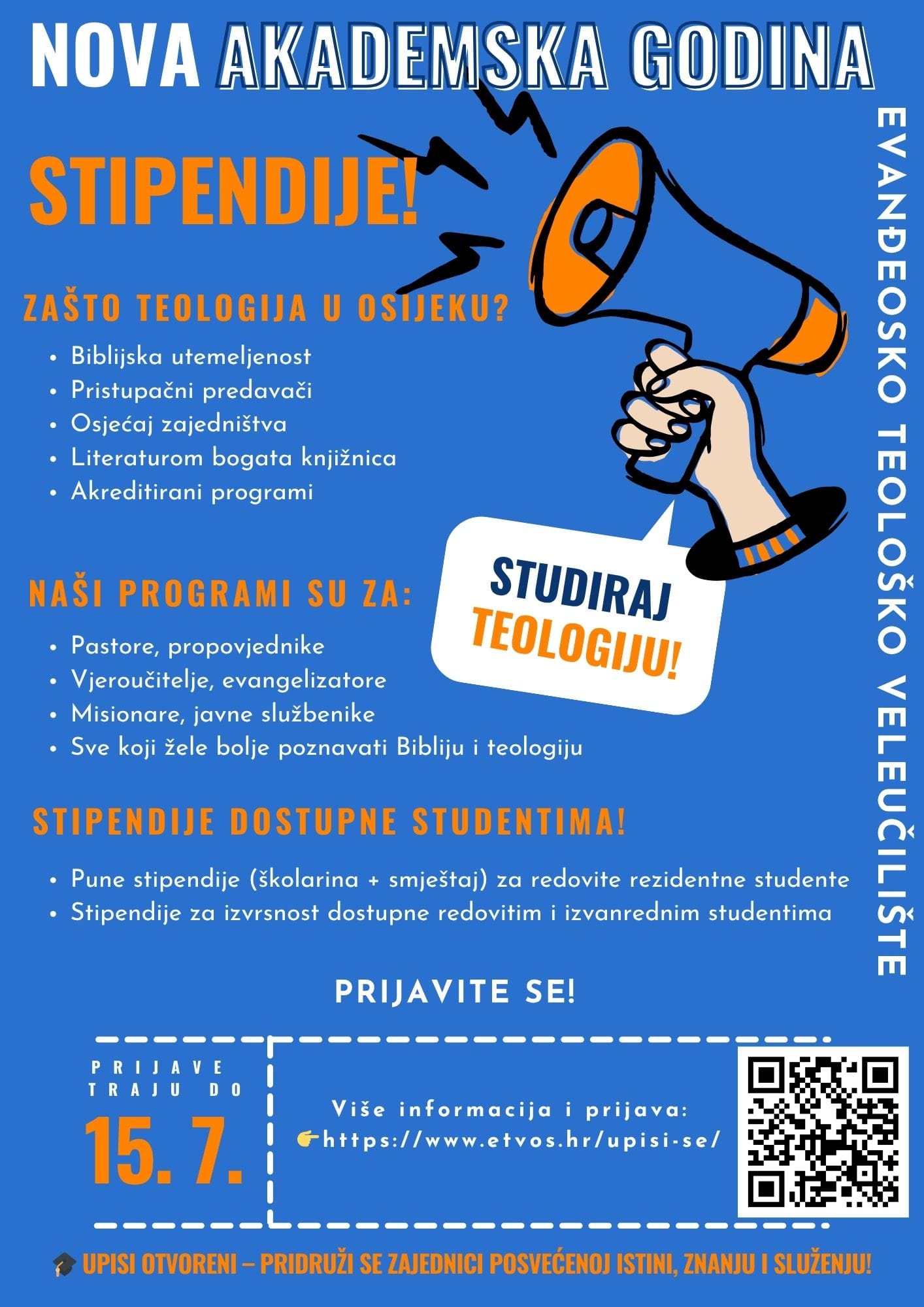 NOVA AKADEMSKA GODINA

STIPENDIJE!

EVANĐEOSKO TEOLOŠKO VELEUČILIŠTE

ZAŠTO TEOLOGIJA U OSIJEKU?

• Biblijska utemeljenost
• Pristupačni predavači
• Osjećaj zajedništva
• Literaturom bogata knjižnica
• Akreditirani programi

STUDIRAJ TEOLOGIJU!

NAŠI PROGRAMI SU ZA:

• Pastore, propovjednike
• Vjeroučitelje, evangelizatore
• Misionare, javne službenike
• Sve koji žele bolje poznavati Bibliju i teologiju

STIPENDIJE DOSTUPNE STUDENTIMA!

• Pune stipendije (školarina + smještaj) za redovite rezidentne studente
• Stipendije za izvrsnost dostupne redovitim i izvanrednim studentima

PRIJAVITE SE!

PRIJAVE TRAJU DO

15. 7.

Više informacija i prijava:
👉https://www.etvos.hr/upisi-se/

🎓 UPISI OTVORENI – PRIDRUŽI SE ZAJEDNICI POSVEĆENOJ ISTINI, ZNANJU I SLUŽENJU!